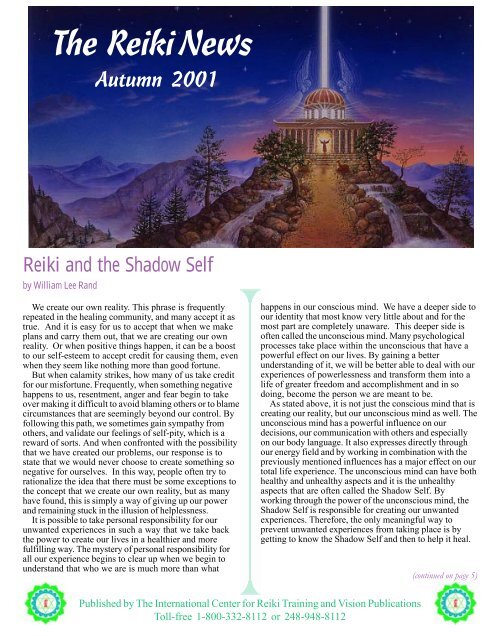 The Reiki News
Autumn 2001

Reiki and the Shadow Self
by William Lee Rand

We create our own reality. This phrase is frequently repeated in the healing community, and many accept it as true. And it is easy for us to accept that when we make plans and carry them out, that we are creating our own reality. Or when positive things happen, it can be a boost to our self-esteem to accept credit for causing them, even when they seem like nothing more than good fortune.

But when calamity strikes, how many of us take credit for our misfortune. Frequently, when something negative happens to us, resentment, anger and fear begin to take over making it difficult to avoid blaming others or to blame circumstances that are seemingly beyond our control. By following this path, we sometimes gain sympathy from others, and validate our feelings of self-pity, which is a reward of sorts. And when confronted with the possibility that we have created our problems, our response is to state that we would never choose to create something so negative for ourselves. In this way, people often try to rationalize the idea that there must be some exceptions to the concept that we create our own reality, but as many have found, this is simply a way of giving up our power and remaining stuck in the illusion of helplessness.

It is possible to take personal responsibility for our unwanted experiences in such a way that we take back the power to create our lives in a healthier and more fulfilling way. The mystery of personal responsibility for all our experience begins to clear up when we begin to understand that who we are is much more than what happens in our conscious mind. We have a deeper side to our identity that most know very little about and for the most part are completely unaware. This deeper side is often called the unconscious mind. Many psychological processes take place within the unconscious that have a powerful effect on our lives. By gaining a better understanding of it, we will be better able to deal with our experiences of powerlessness and transform them into a life of greater freedom and accomplishment and in so doing, become the person we are meant to be.

As stated above, it is not just the conscious mind that is creating our reality, but our unconscious mind as well. The unconscious mind has a powerful influence on our decisions, our communication with others and especially on our body language. It also expresses directly through our energy field and by working in combination with the previously mentioned influences has a major effect on our total life experience. The unconscious mind can have both healthy and unhealthy aspects and it is the unhealthy aspects that are often called the Shadow Self. By working through the power of the unconscious mind, the Shadow Self is responsible for creating our unwanted experiences. Therefore, the only meaningful way to prevent unwanted experiences from taking place is by getting to know the Shadow Self and then to help it heal.

(continued on page 5)

Published by The International Center for Reiki Training and Vision Publications
Toll-free 1-800-332-8112 or 248-948-8112